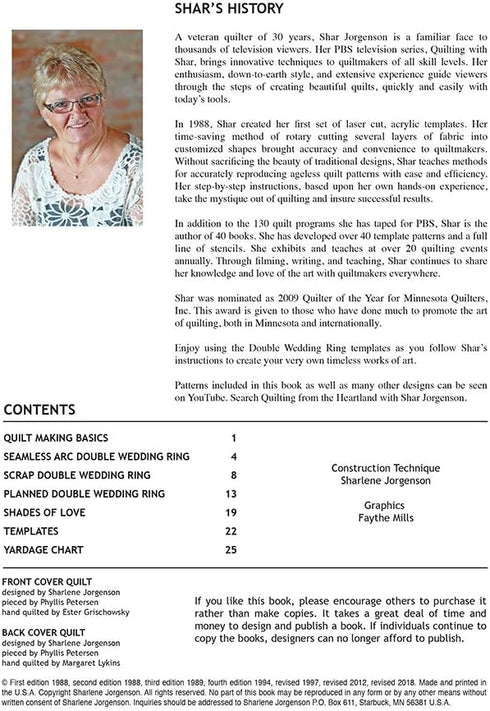 SHAR'S HISTORY

A veteran quilter of 30 years, Shar Jorgenson is a familiar face to thousands of television viewers. Her PBS television series, Quilting with Shar, brings innovative techniques to quiltmakers of all skill levels. Her enthusiasm, down-to-earth style, and extensive experience guide viewers through the steps of creating beautiful quilts, quickly and easily with today's tools.

In 1988, Shar created her first set of laser cut, acrylic templates. Her time-saving method of rotary cutting several layers of fabric into customized shapes brought accuracy and convenience to quiltmakers. Without sacrificing the beauty of traditional designs, Shar teaches methods for accurately reproducing ageless quilt patterns with ease and efficiency. Her step-by-step instructions, based upon her own hands-on experience, take the mystique out of quilting and insure successful results.

In addition to the 130 quilt programs she has taped for PBS, Shar is the author of 40 books. She has developed over 40 template patterns and a full line of stencils. She exhibits and teaches at over 20 quilting events annually. Through filming, writing, and teaching, Shar continues to share her knowledge and love of the art with quiltmakers everywhere.

Shar was nominated as 2009 Quilter of the Year for Minnesota Quilters, Inc. This award is given to those who have done much to promote the art of quilting, both in Minnesota and internationally.

Enjoy using the Double Wedding Ring templates as you follow Shar's instructions to create your very own timeless works of art.

Patterns included in this book as well as many other designs can be seen on YouTube. Search Quilting from the Heartland with Shar Jorgenson.

CONTENTS

| | |
|---|---|
| QUILT MAKING BASICS | 1 |
| SEAMLESS ARC DOUBLE WEDDING RING | 4 |
| SCRAP DOUBLE WEDDING RING | 8 |
| PLANNED DOUBLE WEDDING RING | 13 |
| SHADES OF LOVE | 19 |
| TEMPLATES | 22 |
| YARDAGE CHART | 25 |

Construction Technique
Sharlene Jorgenson

Graphics
Faythe Mills

FRONT COVER QUILT
designed by Sharlene Jorgenson
pieced by Phyllis Petersen
hand quilted by Ester Grischowsky

BACK COVER QUILT
designed by Sharlene Jorgenson
pieced by Phyllis Petersen
hand quilted by Margaret Lykins

If you like this book, please encourage others to purchase it rather than make copies. It takes a great deal of time and money to design and publish a book. If individuals continue to copy the books, designers can no longer afford to publish.

© First edition 1988, second edition 1988, third edition 1989, fourth edition 1994, revised 1997, revised 2012, revised 2018. Made and printed in the U.S.A. Copyright Sharlene Jorgenson. All rights reserved. No part of this book may be reproduced in any form or by any other means without written consent of Sharlene Jorgenson. Inquiries should be addressed to Sharlene Jorgenson P.O. Box 611, Starbuck, MN 56381 U.S.A.